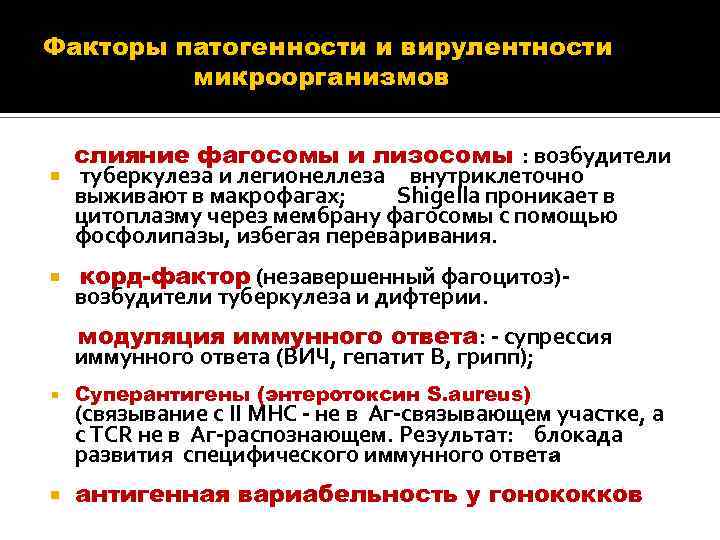 Факторы патогенности и вирулентности микроорганизмов

слияние фагосомы и лизосомы : возбудители туберкулеза и легионеллеза внутриклеточно выживают в макрофагах; Shigella проникает в цитоплазму через мембрану фагосомы с помощью фосфолипазы, избегая переваривания.

корд-фактор (незавершенный фагоцитоз)- возбудители туберкулеза и дифтерии.

модуляция иммунного ответа: - супрессия иммунного ответа (ВИЧ, гепатит В, грипп);

Суперантигены (энтеротоксин S.aureus) (связывание с II MHC - не в Аг-связывающем участке, а с TCR не в Аг-распознающем. Результат: блокада развития специфического иммунного ответа

антигенная вариабельность у гонококков